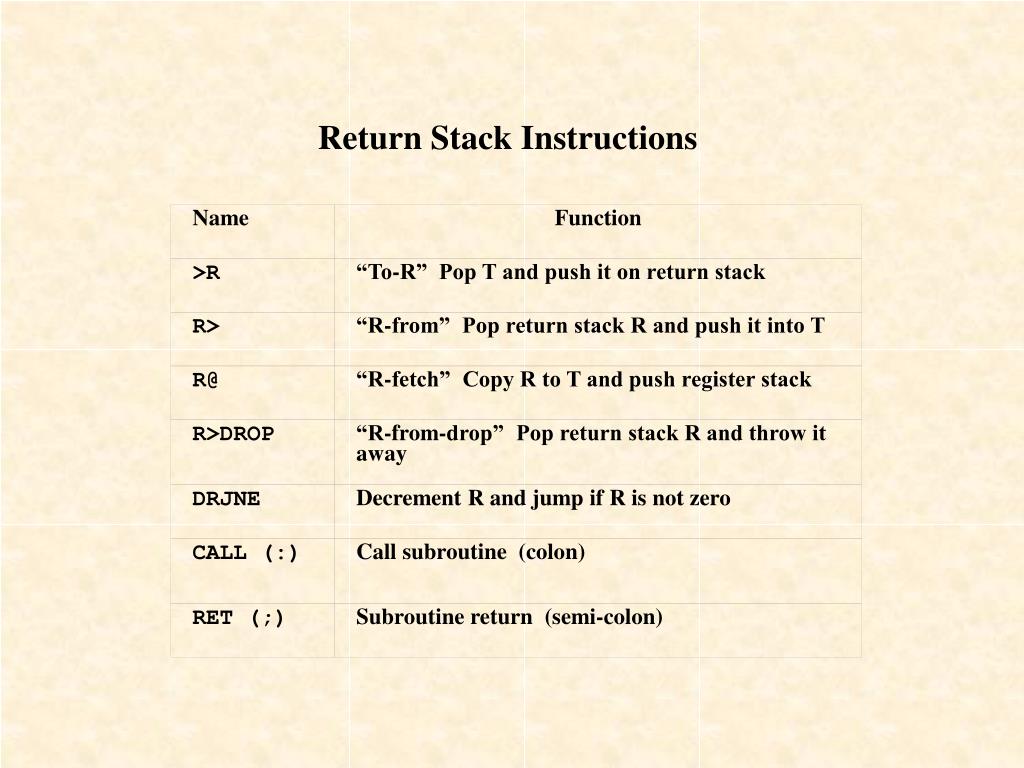 Return Stack Instructions

| Name | Function |
|---|---|
| >R | “To-R” Pop T and push it on return stack |
| R> | “R-from” Pop return stack R and push it into T |
| R@ | “R-fetch” Copy R to T and push register stack |
| R>DROP | “R-from-drop” Pop return stack R and throw it away |
| DRJNE | Decrement R and jump if R is not zero |
| CALL (:) | Call subroutine (colon) |
| RET (;) | Subroutine return (semi-colon) |